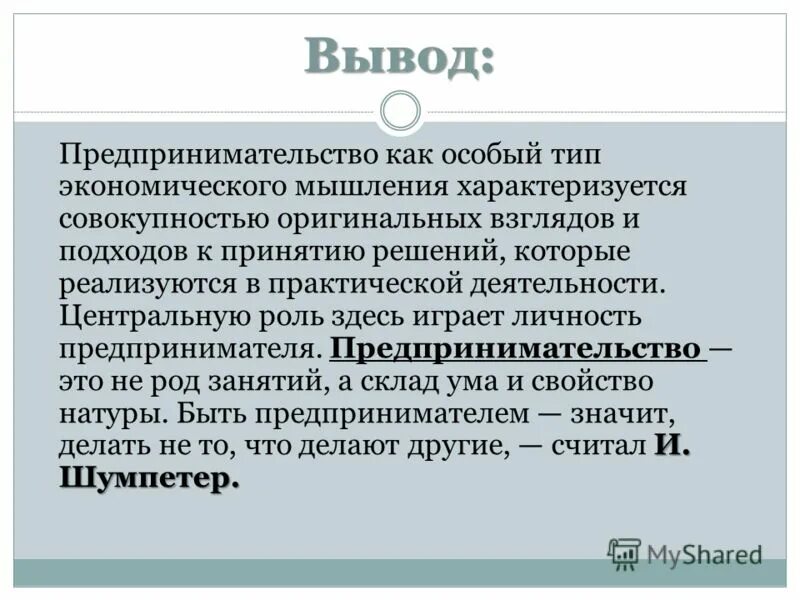 Вывод:

Предпринимательство как особый тип экономического мышления характеризуется совокупностью оригинальных взглядов и подходов к принятию решений, которые реализуются в практической деятельности. Центральную роль здесь играет личность предпринимателя. Предпринимательство — это не род занятий, а склад ума и свойство натуры. Быть предпринимателем — значит, делать не то, что делают другие, — считал И. Шумпетер.

MyShared